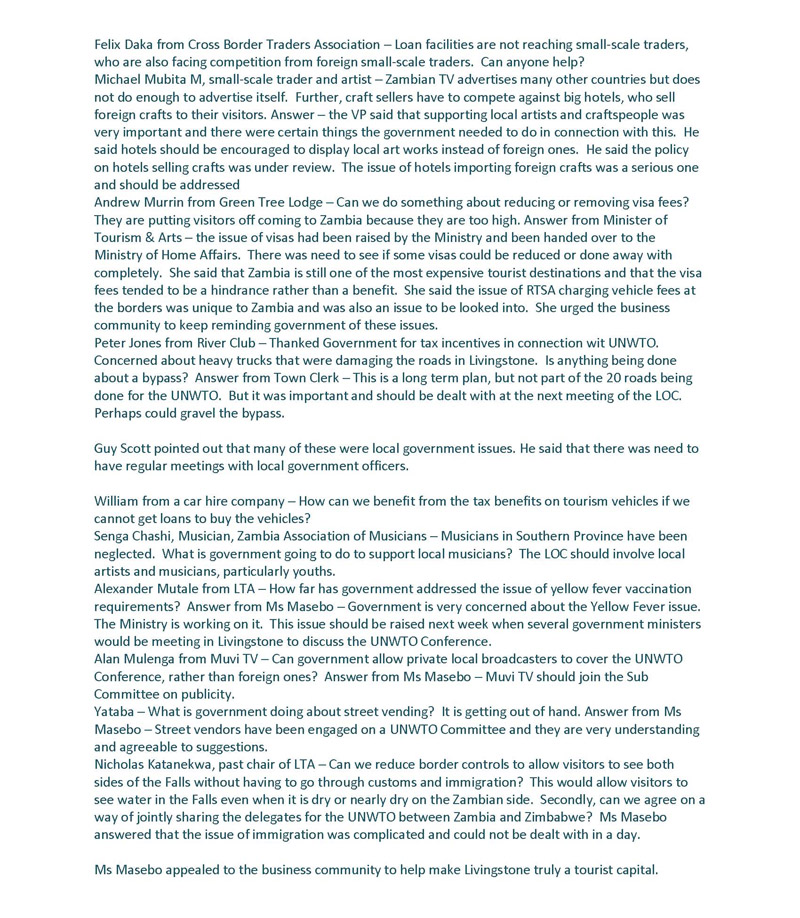 Felix Daka from Cross Border Traders Association – Loan facilities are not reaching small-scale traders, who are also facing competition from foreign small-scale traders. Can anyone help?
Michael Mubita M, small-scale trader and artist – Zambian TV advertises many other countries but does not do enough to advertise itself. Further, craft sellers have to compete against big hotels, who sell foreign crafts to their visitors. Answer – the VP said that supporting local artists and craftspeople was very important and there were certain things the government needed to do in connection with this. He said hotels should be encouraged to display local art works instead of foreign ones. He said the policy on hotels selling crafts was under review. The issue of hotels importing foreign crafts was a serious one and should be addressed
Andrew Murrin from Green Tree Lodge – Can we do something about reducing or removing visa fees? They are putting visitors off coming to Zambia because they are too high. Answer from Minister of Tourism & Arts – the issue of visas had been raised by the Ministry and been handed over to the Ministry of Home Affairs. There was need to see if some visas could be reduced or done away with completely. She said that Zambia is still one of the most expensive tourist destinations and that the visa fees tended to be a hindrance rather than a benefit. She said the issue of RTSA charging vehicle fees at the borders was unique to Zambia and was also an issue to be looked into. She urged the business community to keep reminding government of these issues.
Peter Jones from River Club – Thanked Government for tax incentives in connection wit UNWTO. Concerned about heavy trucks that were damaging the roads in Livingstone. Is anything being done about a bypass? Answer from Town Clerk – This is a long term plan, but not part of the 20 roads being done for the UNWTO. But it was important and should be dealt with at the next meeting of the LOC. Perhaps could gravel the bypass.

Guy Scott pointed out that many of these were local government issues. He said that there was need to have regular meetings with local government officers.

William from a car hire company – How can we benefit from the tax benefits on tourism vehicles if we cannot get loans to buy the vehicles?
Senga Chashi, Musician, Zambia Association of Musicians – Musicians in Southern Province have been neglected. What is government going to do to support local musicians? The LOC should involve local artists and musicians, particularly youths.
Alexander Mutale from LTA – How far has government addressed the issue of yellow fever vaccination requirements? Answer from Ms Masebo – Government is very concerned about the Yellow Fever issue. The Ministry is working on it. This issue should be raised next week when several government ministers would be meeting in Livingstone to discuss the UNWTO Conference.
Alan Mulenga from Muvi TV – Can government allow private local broadcasters to cover the UNWTO Conference, rather than foreign ones? Answer from Ms Masebo – Muvi TV should join the Sub Committee on publicity.
Yataba – What is government doing about street vending? It is getting out of hand. Answer from Ms Masebo – Street vendors have been engaged on a UNWTO Committee and they are very understanding and agreeable to suggestions.
Nicholas Katanekwa, past chair of LTA – Can we reduce border controls to allow visitors to see both sides of the Falls without having to go through customs and immigration? This would allow visitors to see water in the Falls even when it is dry or nearly dry on the Zambian side. Secondly, can we agree on a way of jointly sharing the delegates for the UNWTO between Zambia and Zimbabwe? Ms Masebo answered that the issue of immigration was complicated and could not be dealt with in a day.

Ms Masebo appealed to the business community to help make Livingstone truly a tourist capital.